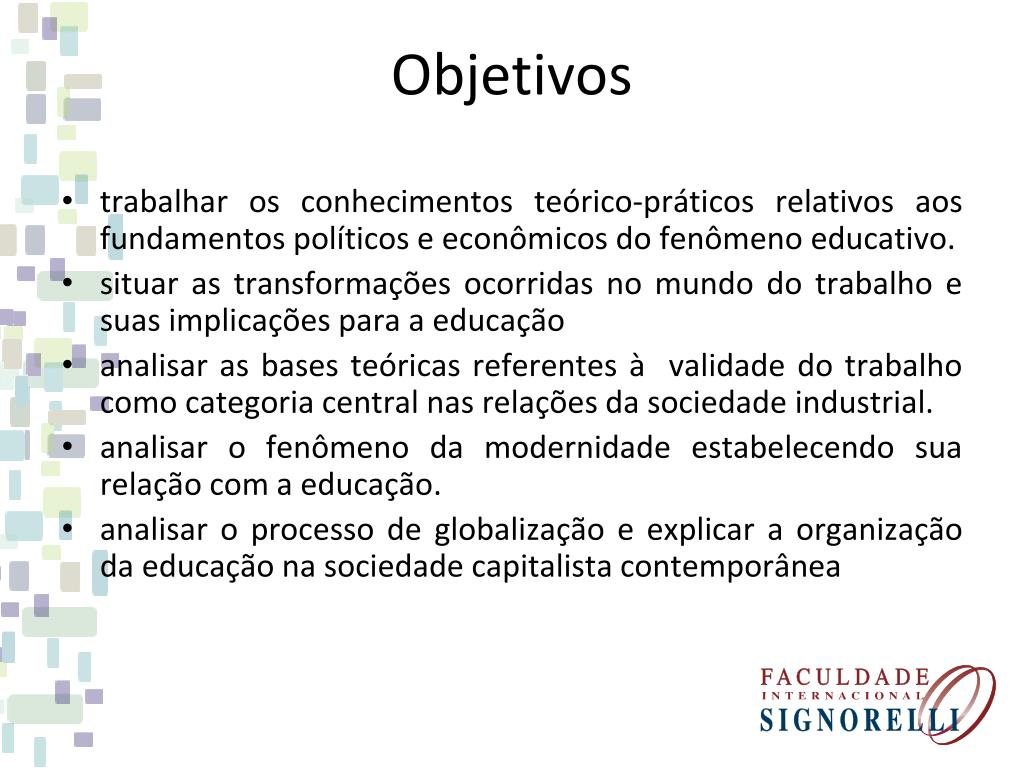 Objetivos

• trabalhar os conhecimentos teórico-práticos relativos aos fundamentos políticos e econômicos do fenômeno educativo.
• situar as transformações ocorridas no mundo do trabalho e suas implicações para a educação
• analisar as bases teóricas referentes à validade do trabalho como categoria central nas relações da sociedade industrial.
• analisar o fenômeno da modernidade estabelecendo sua relação com a educação.
• analisar o processo de globalização e explicar a organização da educação na sociedade capitalista contemporânea

FACULDADE
INTERNACIONAL
SIGNORELLI